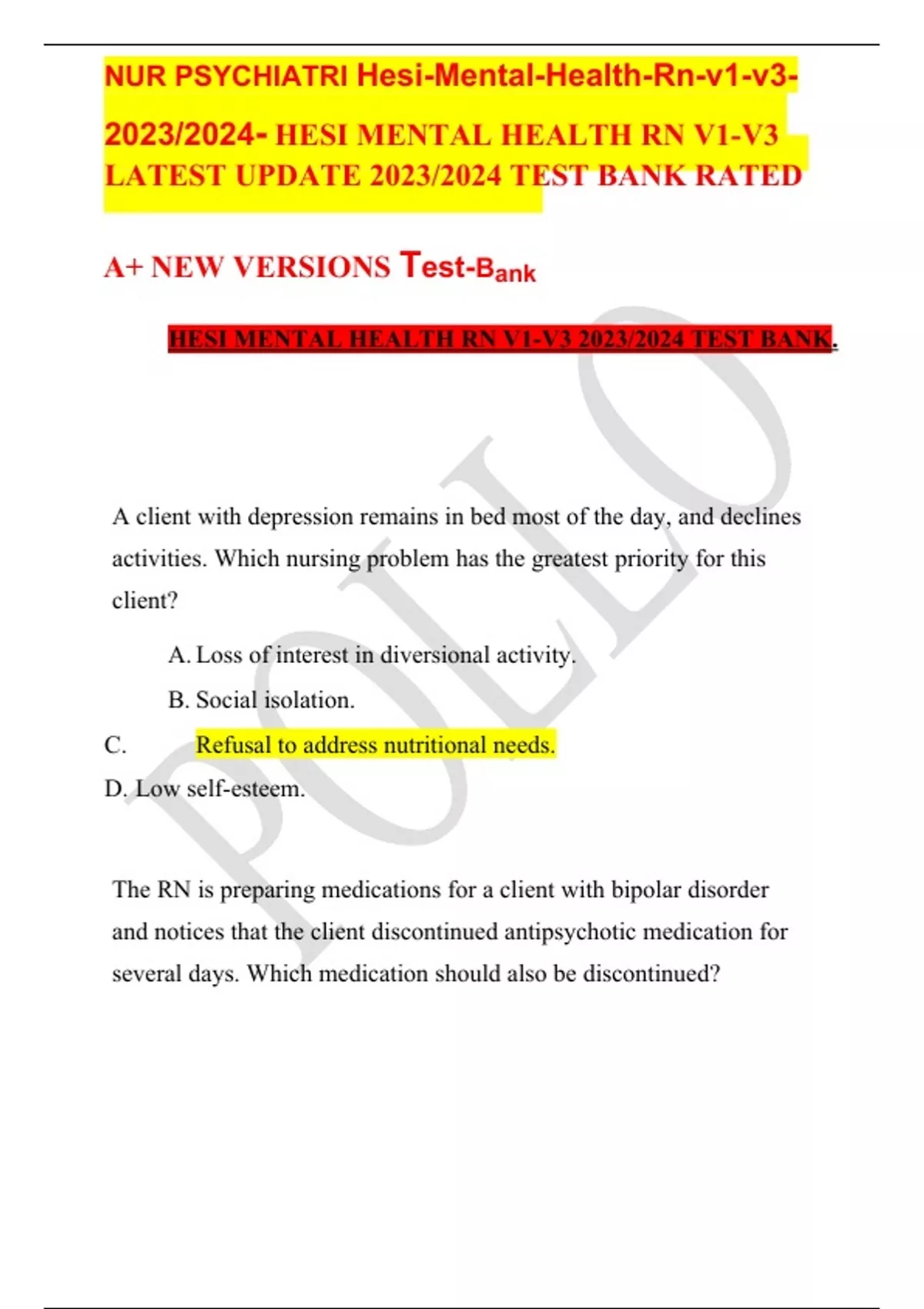 NUR PSYCHIATRI Hesi-Mental-Health-Rn-v1-v3-2023/2024- HESI MENTAL HEALTH RN V1-V3 LATEST UPDATE 2023/2024 TEST BANK RATED

A+ NEW VERSIONS Test-Bank

HESI MENTAL HEALTH RN V1-V3 2023/2024 TEST BANK.

POLLO

A client with depression remains in bed most of the day, and declines activities. Which nursing problem has the greatest priority for this client?

A. Loss of interest in diversional activity.

B. Social isolation.

C. Refusal to address nutritional needs.

D. Low self-esteem.

The RN is preparing medications for a client with bipolar disorder and notices that the client discontinued antipsychotic medication for several days. Which medication should also be discontinued?